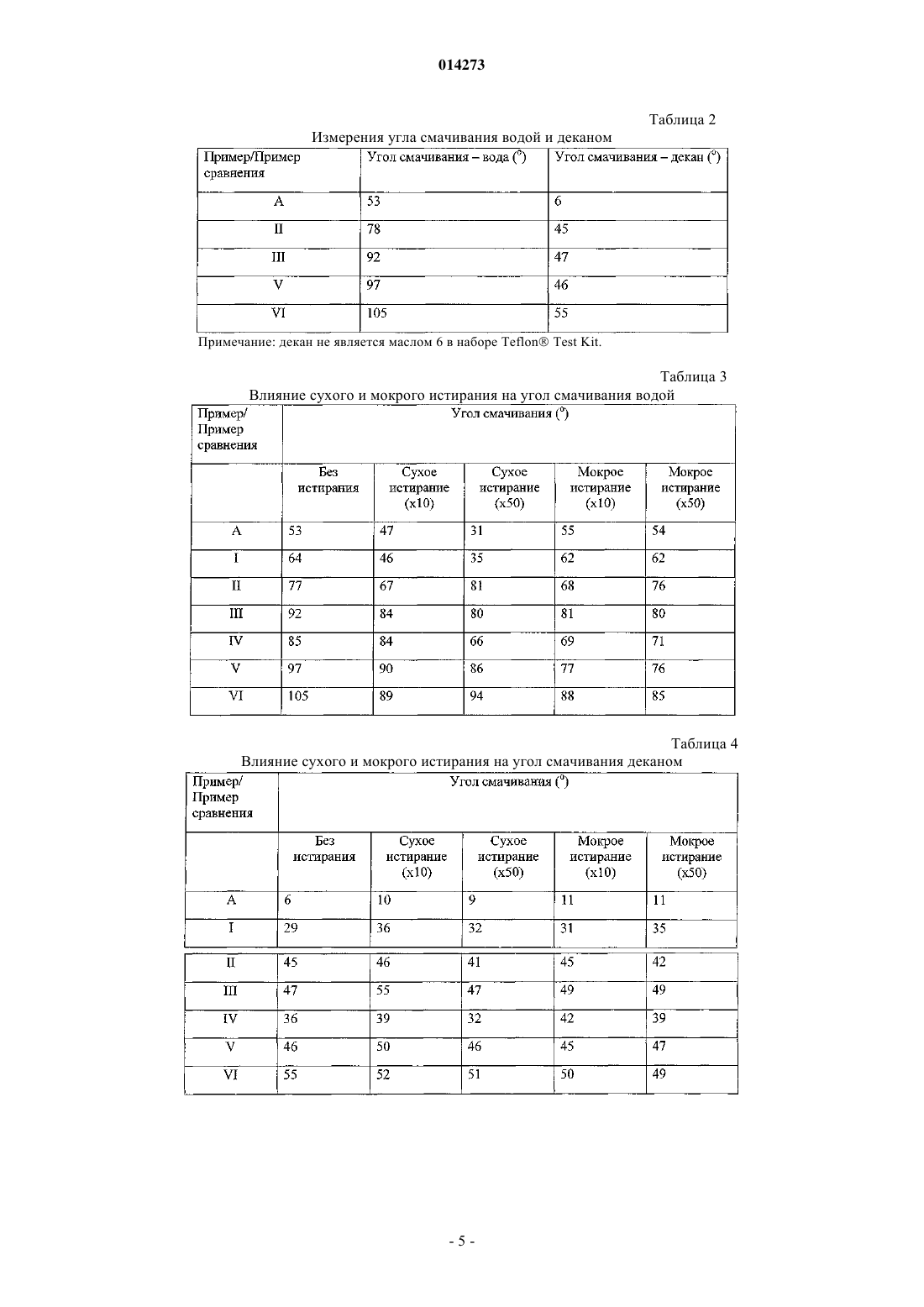 014273

Таблица 2

Измерения угла смачивания водой и деканом

| Пример/Пример сравнения | Угол смачивания – вода ($^0$) | Угол смачивания – декан ($^0$) |
|---|---|---|
| A | 53 | 6 |
| II | 78 | 45 |
| III | 92 | 47 |
| V | 97 | 46 |
| VI | 105 | 55 |

Примечание: декан не является маслом 6 в наборе Teflon® Test Kit.

Таблица 3

Влияние сухого и мокрого истирания на угол смачивания водой

| Пример/ Пример сравнения | Угол смачивания ($^0$) | | | | |
|---|---|---|---|---|---|
| | Без истирания | Сухое истирание (x10) | Сухое истирание (x50) | Мокрое истирание (x10) | Мокрое истирание (x50) |
| A | 53 | 47 | 31 | 55 | 54 |
| I | 64 | 46 | 35 | 62 | 62 |
| II | 77 | 67 | 81 | 68 | 76 |
| III | 92 | 84 | 80 | 81 | 80 |
| IV | 85 | 84 | 66 | 69 | 71 |
| V | 97 | 90 | 86 | 77 | 76 |
| VI | 105 | 89 | 94 | 88 | 85 |

Таблица 4

Влияние сухого и мокрого истирания на угол смачивания деканом

| Пример/ Пример сравнения | Угол смачивания ($^0$) | | | | |
|---|---|---|---|---|---|
| | Без истирания | Сухое истирание (x10) | Сухое истирание (x50) | Мокрое истирание (x10) | Мокрое истирание (x50) |
| A | 6 | 10 | 9 | 11 | 11 |
| I | 29 | 36 | 32 | 31 | 35 |
| II | 45 | 46 | 41 | 45 | 42 |
| III | 47 | 55 | 47 | 49 | 49 |
| IV | 36 | 39 | 32 | 42 | 39 |
| V | 46 | 50 | 46 | 45 | 47 |
| VI | 55 | 52 | 51 | 50 | 49 |

- 5 -